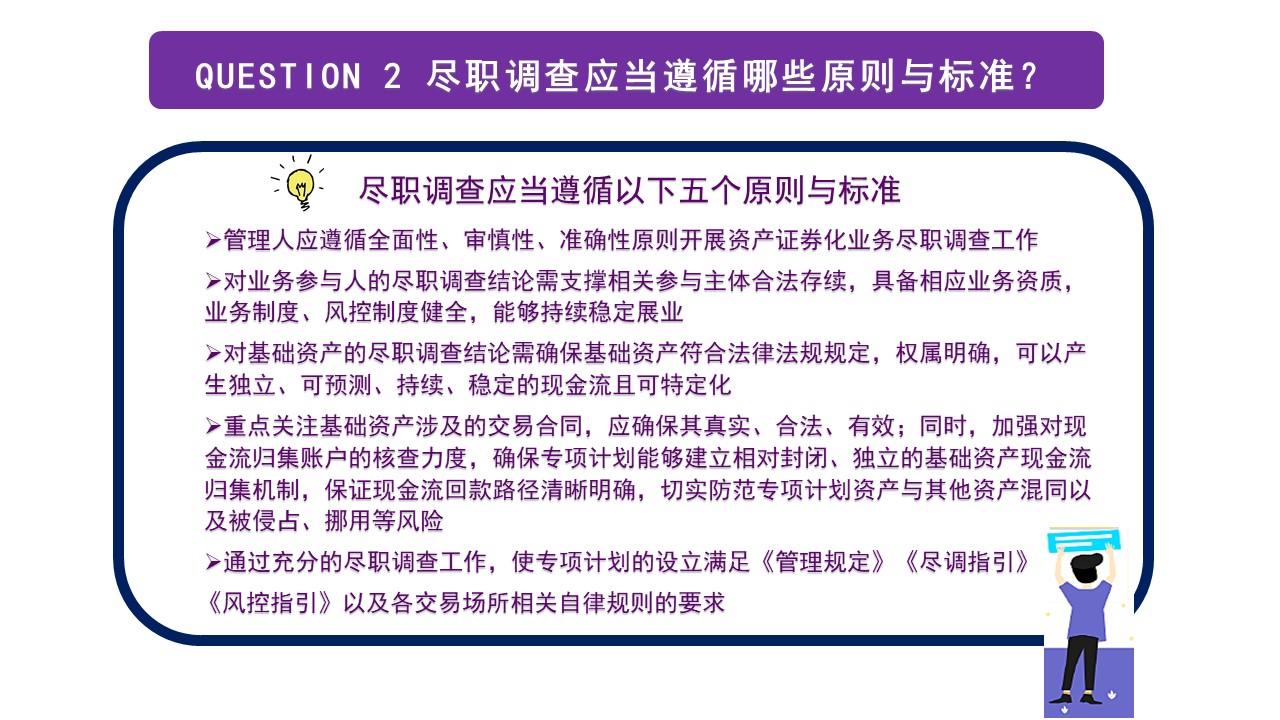 QUESTION 2 尽职调查应当遵循哪些原则与标准？

尽职调查应当遵循以下五个原则与标准

➢管理人应遵循全面性、审慎性、准确性原则开展资产证券化业务尽职调查工作

➢对业务参与人的尽职调查结论需支撑相关参与主体合法存续，具备相应业务资质，业务制度、风控制度健全，能够持续稳定展业

➢对基础资产的尽职调查结论需确保基础资产符合法律法规规定，权属明确，可以产生独立、可预测、持续、稳定的现金流且可特定化

➢重点关注基础资产涉及的交易合同，应确保其真实、合法、有效；同时，加强对现金流归集账户的核查力度，确保专项计划能够建立相对封闭、独立的基础资产现金流归集机制，保证现金流回款路径清晰明确，切实防范专项计划资产与其他资产混同以及被侵占、挪用等风险

➢通过充分的尽职调查工作，使专项计划的设立满足《管理规定》《尽调指引》《风控指引》以及各交易场所相关自律规则的要求